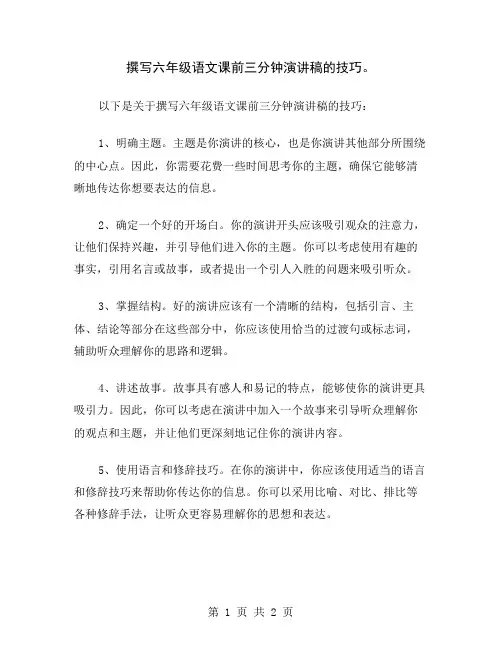 撰写六年级语文课前三分钟演讲稿的技巧。

以下是关于撰写六年级语文课前三分钟演讲稿的技巧：

1、明确主题。主题是你演讲的核心，也是你演讲其他部分所围绕的中心点。因此，你需要花费一些时间思考你的主题，确保它能够清晰地传达你想要表达的信息。

2、确定一个好的开场白。你的演讲开头应该吸引观众的注意力，让他们保持兴趣，并引导他们进入你的主题。你可以考虑使用有趣的事实，引用名言或故事，或者提出一个引人入胜的问题来吸引听众。

3、掌握结构。好的演讲应该有一个清晰的结构，包括引言、主体、结论等部分在这些部分中，你应该使用恰当的过渡句或标志词，辅助听众理解你的思路和逻辑。

4、讲述故事。故事具有感人和易记的特点，能够使你的演讲更具吸引力。因此，你可以考虑在演讲中加入一个故事来引导听众理解你的观点和主题，并让他们更深刻地记住你的演讲内容。

5、使用语言和修辞技巧。在你的演讲中，你应该使用适当的语言和修辞技巧来帮助你传达你的信息。你可以采用比喻、对比、排比等各种修辞手法，让听众更容易理解你的思想和表达。

第 1 页 共 2 页